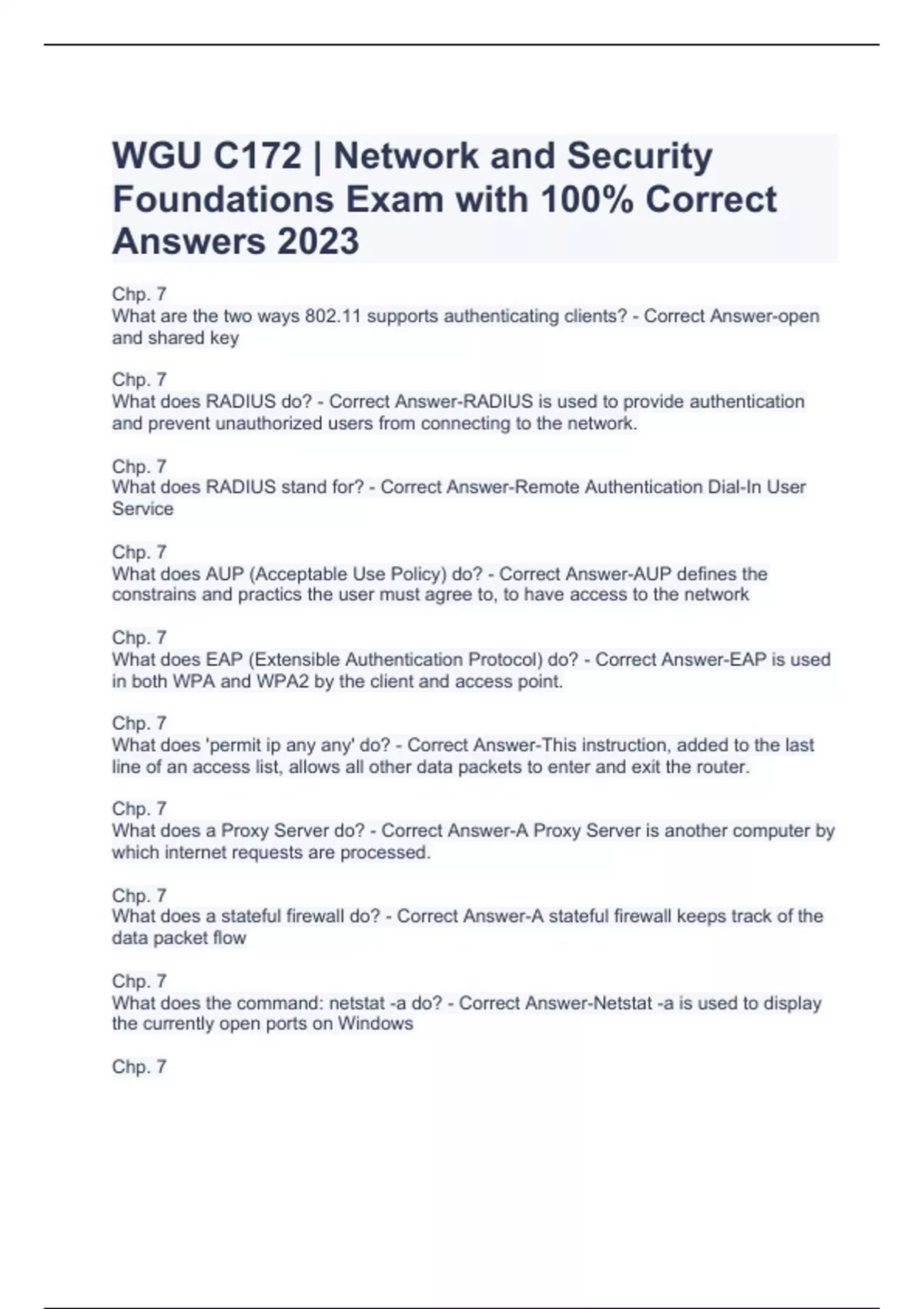 WGU C172 | Network and Security Foundations Exam with 100% Correct Answers 2023

Chp. 7
What are the two ways 802.11 supports authenticating clients? - Correct Answer-open and shared key

Chp. 7
What does RADIUS do? - Correct Answer-RADIUS is used to provide authentication and prevent unauthorized users from connecting to the network.

Chp. 7
What does RADIUS stand for? - Correct Answer-Remote Authentication Dial-In User Service

Chp. 7
What does AUP (Acceptable Use Policy) do? - Correct Answer-AUP defines the constrains and practics the user must agree to, to have access to the network

Chp. 7
What does EAP (Extensible Authentication Protocol) do? - Correct Answer-EAP is used in both WPA and WPA2 by the client and access point.

Chp. 7
What does 'permit ip any any' do? - Correct Answer-This instruction, added to the last line of an access list, allows all other data packets to enter and exit the router.

Chp. 7
What does a Proxy Server do? - Correct Answer-A Proxy Server is another computer by which internet requests are processed.

Chp. 7
What does a stateful firewall do? - Correct Answer-A stateful firewall keeps track of the data packet flow

Chp. 7
What does the command: netstat -a do? - Correct Answer-Netstat -a is used to display the currently open ports on Windows

Chp. 7